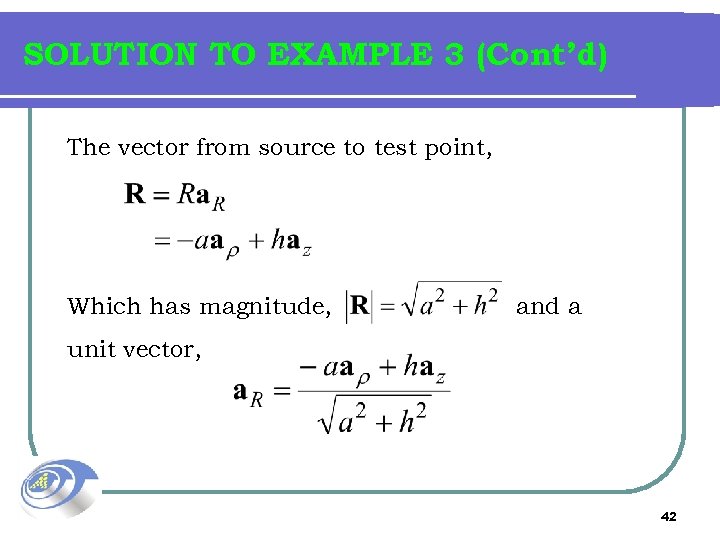 SOLUTION TO EXAMPLE 3 (Cont'd)

The vector from source to test point,

$\mathbf{R} = R\mathbf{a}_R$

$= -a\mathbf{a}_\rho + h\mathbf{a}_z$

Which has magnitude, $|\mathbf{R}| = \sqrt{a^2 + h^2}$ and a unit vector,

$\mathbf{a}_R = \frac{-a\mathbf{a}_\rho + h\mathbf{a}_z}{\sqrt{a^2 + h^2}}$

42